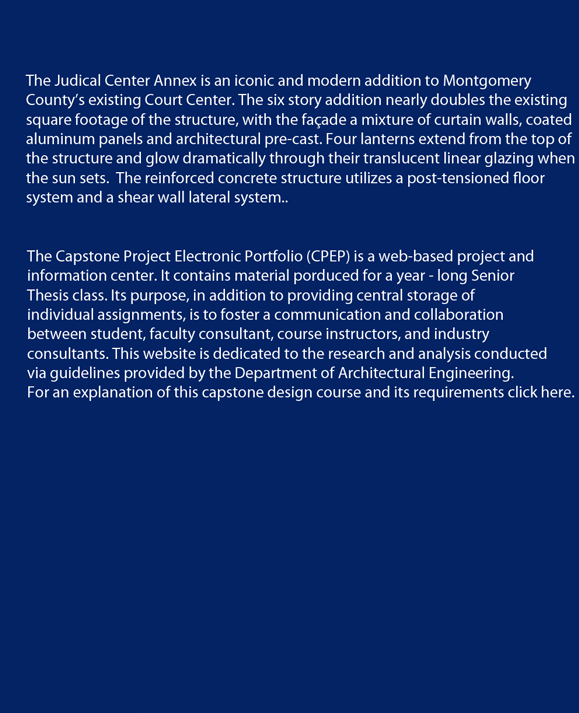 The Judical Center Annex is an iconic and modern addition to Montgomery County's existing Court Center. The six story addition nearly doubles the existing square footage of the structure, with the façade a mixture of curtain walls, coated aluminum panels and architectural pre-cast. Four lanterns extend from the top of the structure and glow dramatically through their translucent linear glazing when the sun sets.  The reinforced concrete structure utilizes a post-tensioned floor system and a shear wall lateral system..

The Capstone Project Electronic Portfolio (CPEP) is a web-based project and information center. It contains material porduced for a year - long Senior Thesis class. Its purpose, in addition to providing central storage of individual assignments, is to foster a communication and collaboration between student, faculty consultant, course instructors, and industry consultants. This website is dedicated to the research and analysis conducted via guidelines provided by the Department of Architectural Engineering. For an explanation of this capstone design course and its requirements click here.